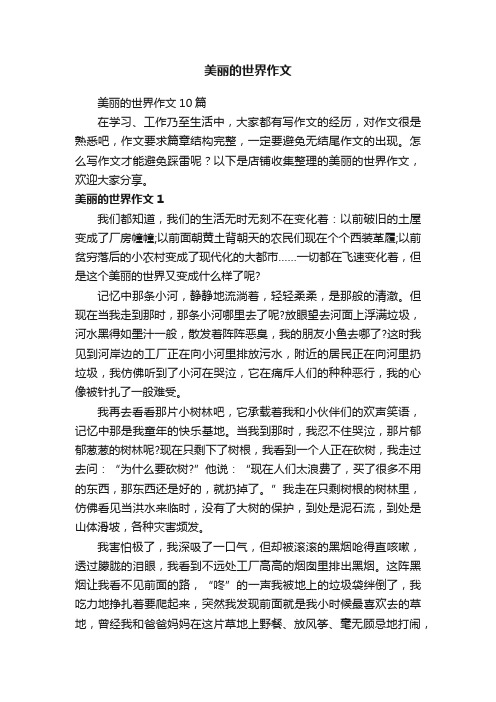 美丽的世界作文

美丽的世界作文10篇

在学习、工作乃至生活中，大家都有写作文的经历，对作文很是熟悉吧，作文要求篇章结构完整，一定要避免无结尾作文的出现。怎么写作文才能避免踩雷呢？以下是店铺收集整理的美丽的世界作文，欢迎大家分享。

美丽的世界作文1

我们都知道，我们的生活无时无刻不在变化着：以前破旧的土屋变成了厂房幢幢;以前面朝黄土背朝天的农民们现在个个西装革履;以前贫穷落后的小农村变成了现代化的大都市……一切都在飞速变化着，但是这个美丽的世界又变成什么样了呢?

记忆中那条小河，静静地流淌着，轻轻柔柔，是那般的清澈。但现在当我走到那时，那条小河哪里去了呢?放眼望去河面上浮满垃圾，河水黑得如墨汁一般，散发着阵阵恶臭，我的朋友小鱼去哪了?这时我见到河岸边的工厂正在向小河里排放污水，附近的居民正在向河里扔垃圾，我仿佛听到了小河在哭泣，它在痛斥人们的种种恶行，我的心像被针扎了一般难受。

我再去看看那片小树林吧，它承载着我和小伙伴们的欢声笑语，记忆中那是我童年的快乐基地。当我到那时，我忍不住哭泣，那片郁郁葱葱的树林呢?现在只剩下了树根，我看到一个人正在砍树，我走过去问：“为什么要砍树?”他说：“现在人们太浪费了，买了很多不用的东西，那东西还是好的，就扔掉了。”我走在只剩树根的树林里，仿佛看见当洪水来临时，没有了大树的保护，到处是泥石流，到处是山体滑坡，各种灾害频发。

我害怕极了，我深吸了一口气，但却被滚滚的黑烟呛得直咳嗽，透过朦胧的泪眼，我看到不远处工厂高高的烟囱里排出黑烟。这阵黑烟让我看不见前面的路，“咚”的一声我被地上的垃圾袋绊倒了，我吃力地挣扎着要爬起来，突然我发现前面就是我小时候最喜欢去的草地，曾经我和爸爸妈妈在这片草地上野餐、放风筝、毫无顾忌地打闹，